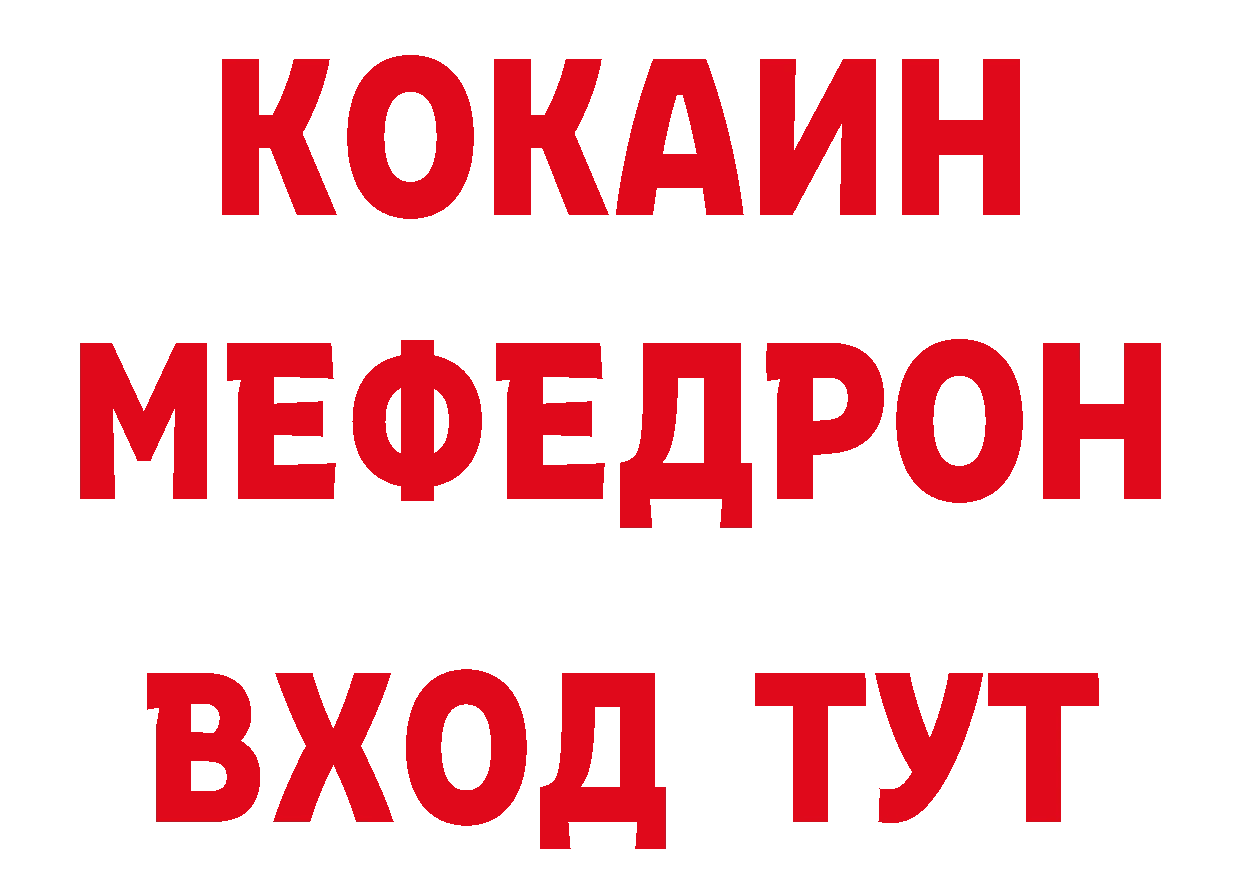 КОКАИН
МЕФЕДРОН
ВХОД ТУТ